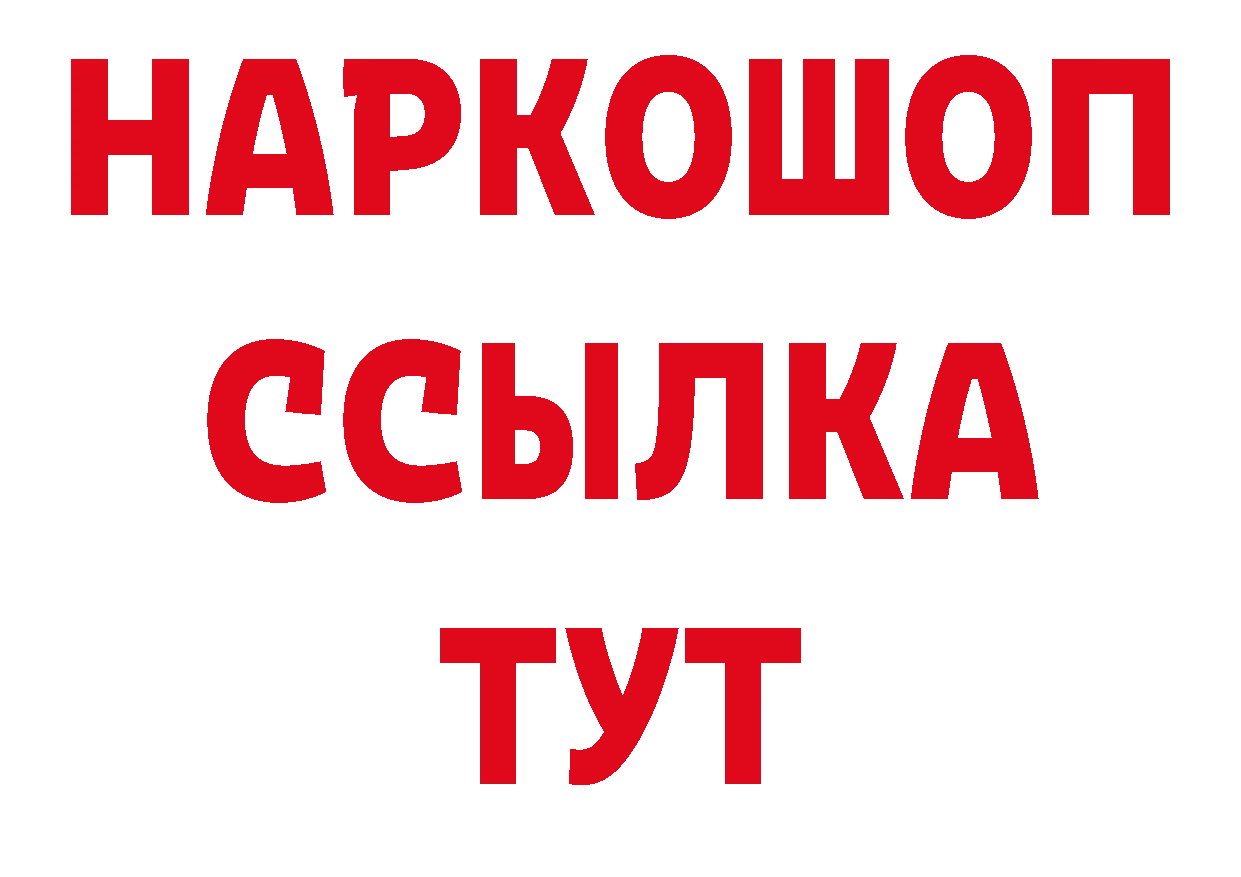 НАРКОШОП
ССЫЛКА
ТУТ